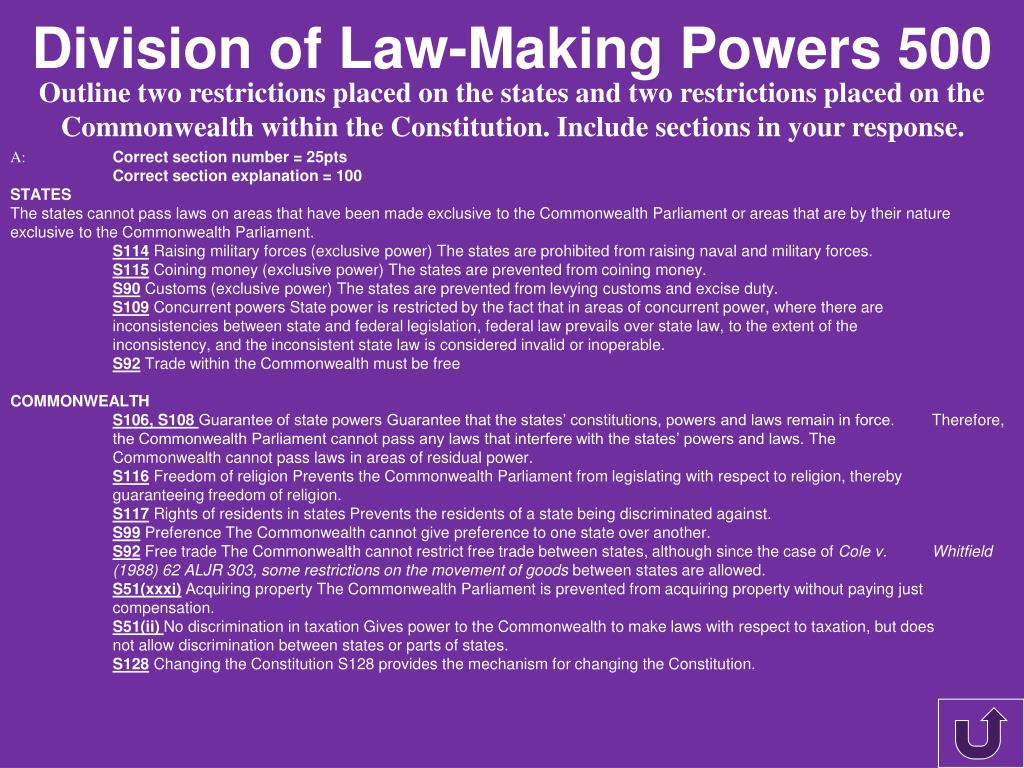 Division of Law-Making Powers 500

Outline two restrictions placed on the states and two restrictions placed on the Commonwealth within the Constitution. Include sections in your response.

A: Correct section number = 25pts
Correct section explanation = 100

STATES
The states cannot pass laws on areas that have been made exclusive to the Commonwealth Parliament or areas that are by their nature exclusive to the Commonwealth Parliament.

S114 Raising military forces (exclusive power) The states are prohibited from raising naval and military forces.
S115 Coining money (exclusive power) The states are prevented from coining money.
S90 Customs (exclusive power) The states are prevented from levying customs and excise duty.
S109 Concurrent powers State power is restricted by the fact that in areas of concurrent power, where there are inconsistencies between state and federal legislation, federal law prevails over state law, to the extent of the inconsistency, and the inconsistent state law is considered invalid or inoperable.
S92 Trade within the Commonwealth must be free

COMMONWEALTH
S106, S108 Guarantee of state powers Guarantee that the states' constitutions, powers and laws remain in force. Therefore, the Commonwealth Parliament cannot pass any laws that interfere with the states' powers and laws. The Commonwealth cannot pass laws in areas of residual power.
S116 Freedom of religion Prevents the Commonwealth Parliament from legislating with respect to religion, thereby guaranteeing freedom of religion.
S117 Rights of residents in states Prevents the residents of a state being discriminated against.
S99 Preference The Commonwealth cannot give preference to one state over another.
S92 Free trade The Commonwealth cannot restrict free trade between states, although since the case of Cole v. Whitfield (1988) 62 ALJR 303, some restrictions on the movement of goods between states are allowed.
S51(xxxi) Acquiring property The Commonwealth Parliament is prevented from acquiring property without paying just compensation.
S51(ii) No discrimination in taxation Gives power to the Commonwealth to make laws with respect to taxation, but does not allow discrimination between states or parts of states.
S128 Changing the Constitution S128 provides the mechanism for changing the Constitution.